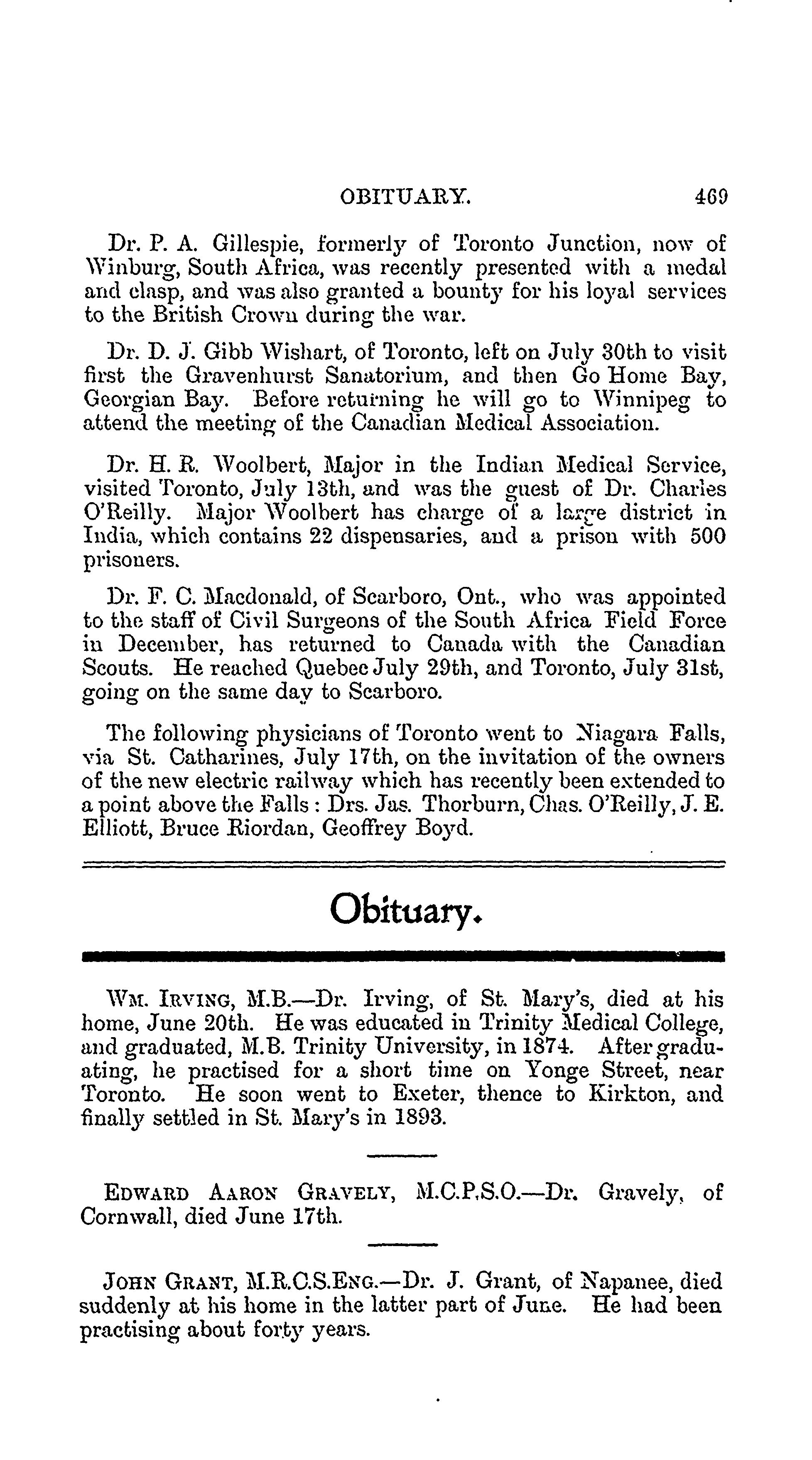 OBITUARY. 469

Dr. P. A. Gillespie, formerly of Toronto Junction, now of Winburg, South Africa, was recently presented with a medal and clasp, and was also granted a bounty for his loyal services to the British Crown during the war.

Dr. D. J. Gibb Wishart, of Toronto, left on July 30th to visit first the Gravenhurst Sanatorium, and then Go Home Bay, Georgian Bay. Before returning he will go to Winnipeg to attend the meeting of the Canadian Medical Association.

Dr. H. R. Woolbert, Major in the Indian Medical Service, visited Toronto, July 13th, and was the guest of Dr. Charles O'Reilly. Major Woolbert has charge of a large district in India, which contains 22 dispensaries, and a prison with 500 prisoners.

Dr. F. C. Macdonald, of Scarboro, Ont., who was appointed to the staff of Civil Surgeons of the South Africa Field Force in December, has returned to Canada with the Canadian Scouts. He reached Quebec July 29th, and Toronto, July 31st, going on the same day to Scarboro.

The following physicians of Toronto went to Niagara Falls, via St. Catharines, July 17th, on the invitation of the owners of the new electric railway which has recently been extended to a point above the Falls: Drs. Jas. Thorburn, Chas. O'Reilly, J. E. Elliott, Bruce Riordan, Geoffrey Boyd.

Obituary.

WM. IRVING, M.B.—Dr. Irving, of St. Mary's, died at his home, June 20th. He was educated in Trinity Medical College, and graduated, M.B. Trinity University, in 1874. After graduating, he practised for a short time on Yonge Street, near Toronto. He soon went to Exeter, thence to Kirkton, and finally settled in St. Mary's in 1893.

EDWARD AARON GRAVELY, M.C.P.S.O.—Dr. Gravely, of Cornwall, died June 17th.

JOHN GRANT, M.R.C.S.ENG.—Dr. J. Grant, of Napanee, died suddenly at his home in the latter part of June. He had been practising about forty years.